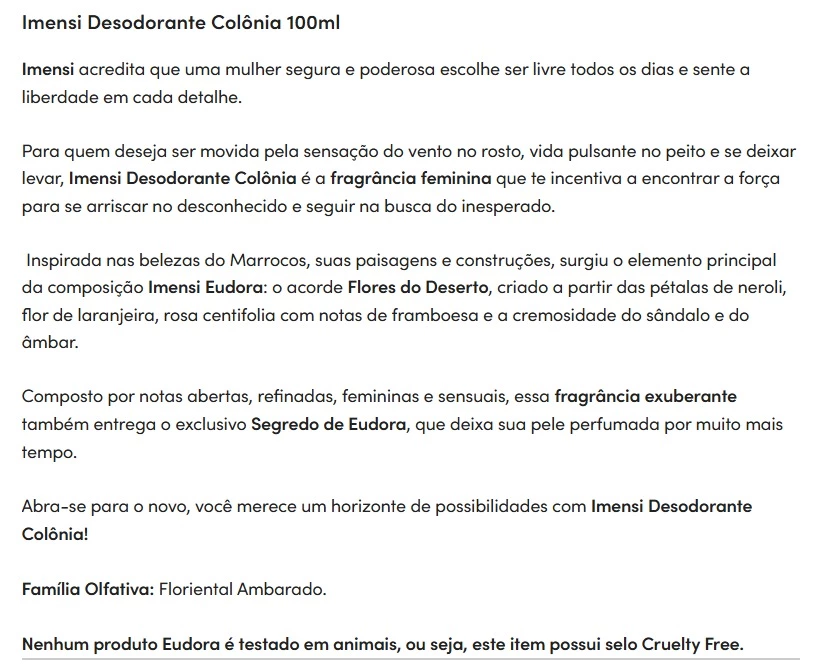 Imensi Desodorante Colônia 100ml

Imensi acredita que uma mulher segura e poderosa escolhe ser livre todos os dias e sente a liberdade em cada detalhe.

Para quem deseja ser movida pela sensação do vento no rosto, vida pulsante no peito e se deixar levar, Imensi Desodorante Colônia é a fragrância feminina que te incentiva a encontrar a força para se arriscar no desconhecido e seguir na busca do inesperado.

Inspirada nas belezas do Marrocos, suas paisagens e construções, surgiu o elemento principal da composição Imensi Eudora: o acorde Flores do Deserto, criado a partir das pétalas de neroli, flor de laranjeira, rosa centifolia com notas de framboesa e a cremosidade do sândalo e do âmbar.

Composto por notas abertas, refinadas, femininas e sensuais, essa fragrância exuberante também entrega o exclusivo Segredo de Eudora, que deixa sua pele perfumada por muito mais tempo.

Abra-se para o novo, você merece um horizonte de possibilidades com Imensi Desodorante Colônia!

Família Olfativa: Floriental Ambarado.

Nenhum produto Eudora é testado em animais, ou seja, este item possui selo Cruelty Free.